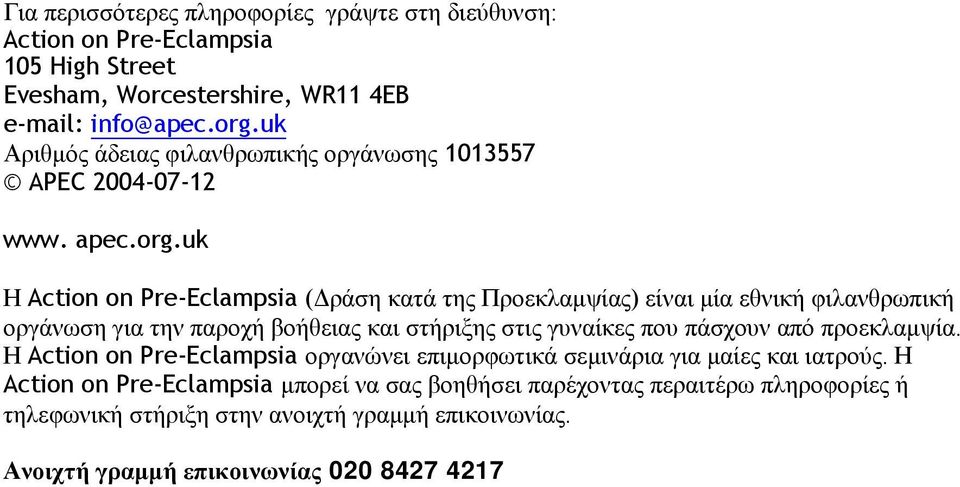 Για περισσότερες πληροφορίες γράψτε στη διεύθυνση:
Action on Pre-Eclampsia
105 High Street
Evesham, Worcestershire, WR11 4EB
e-mail: info@apec.org.uk
Αριθμός άδειας φιλανθρωπικής οργάνωσης 1013557
© APEC 2004-07-12

www. apec.org.uk

Η Action on Pre-Eclampsia (Δράση κατά της Προεκλαμψίας) είναι μία εθνική φιλανθρωπική οργάνωση για την παροχή βοήθειας και στήριξης στις γυναίκες που πάσχουν από προεκλαμψία. Η Action on Pre-Eclampsia οργανώνει επιμορφωτικά σεμινάρια για μαίες και ιατρούς. Η Action on Pre-Eclampsia μπορεί να σας βοηθήσει παρέχοντας περαιτέρω πληροφορίες ή τηλεφωνική στήριξη στην ανοιχτή γραμμή επικοινωνίας.

Ανοιχτή γραμμή επικοινωνίας 020 8427 4217